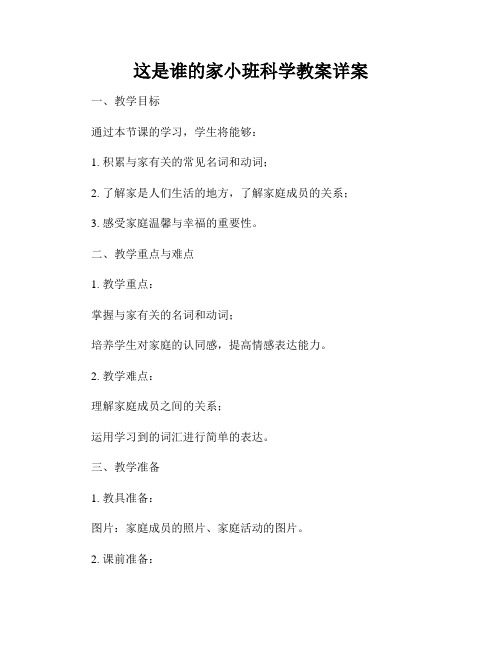 这是谁的家小班科学教案详案

一、教学目标

通过本节课的学习，学生将能够：

1. 积累与家有关的常见名词和动词；

2. 了解家是人们生活的地方，了解家庭成员的关系；

3. 感受家庭温馨与幸福的重要性。

二、教学重点与难点

1. 教学重点：

掌握与家有关的名词和动词；

培养学生对家庭的认同感，提高情感表达能力。

2. 教学难点：

理解家庭成员之间的关系；

运用学习到的词汇进行简单的表达。

三、教学准备

1. 教具准备：

图片：家庭成员的照片、家庭活动的图片。

2. 课前准备：